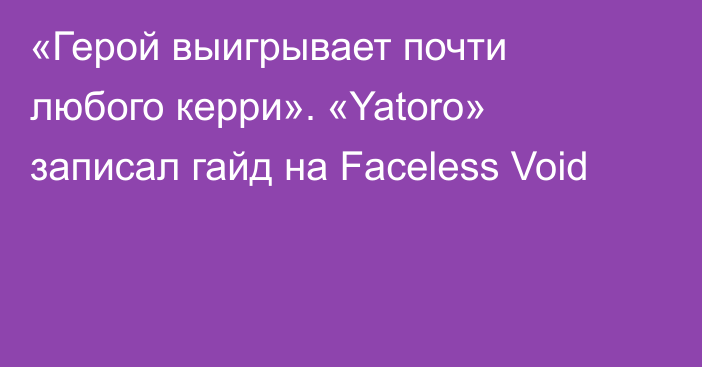 «Герой выигрывает почти любого керри». «Yatoro» записал гайд на Faceless Void